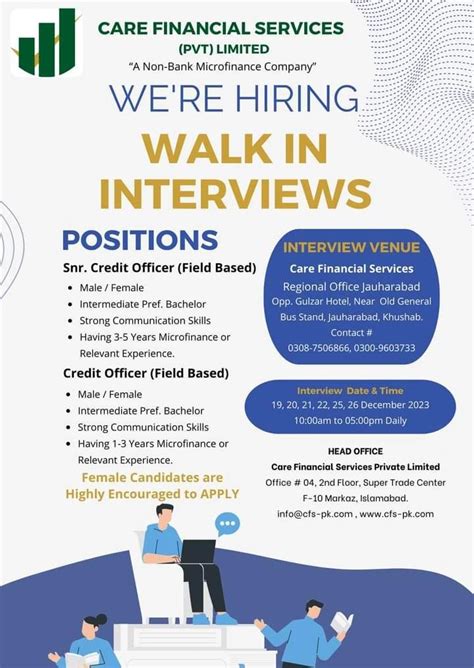 CARE FINANCIAL SERVICES
(PVT) LIMITED
"A Non-Bank Microfinance Company"

WE'RE HIRING

WALK IN
INTERVIEWS

POSITIONS

Snr. Credit Officer (Field Based)

- Male / Female
- Intermediate Pref. Bachelor
- Strong Communication Skills
- Having 3-5 Years Microfinance or Relevant Experience.

Credit Officer (Field Based)

- Male / Female
- Intermediate Pref. Bachelor
- Strong Communication Skills
- Having 1-3 Years Microfinance or Relevant Experience.

Female Candidates are Highly Encouraged to APPLY

INTERVIEW VENUE
Care Financial Services
Regional Office Jauharabad
Opp. Gulzar Hotel, Near Old General Bus Stand, Jauharabad, Khushab.
Contact #
0308-7506866, 0300-9603733

Interview Date & Time
19, 20, 21, 22, 25, 26 December 2023
10:00am to 05:00pm Daily

HEAD OFFICE
Care Financial Services Private Limited
Office # 04, 2nd Floor, Super Trade Center
F-10 Markaz, Islamabad.
info@cfs-pk.com , www.cfs-pk.com